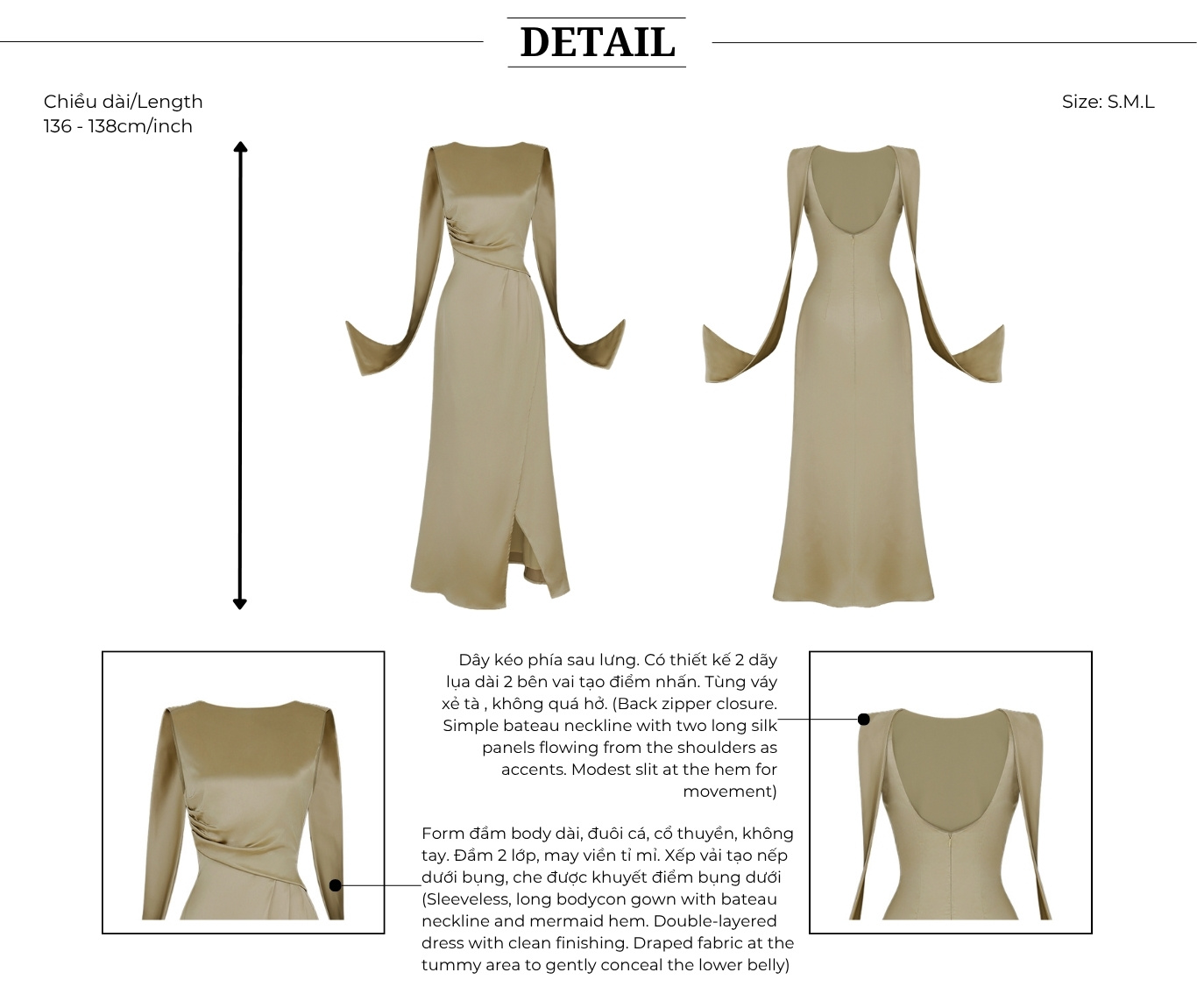 DETAIL

Chiều dài/Length
136 - 138cm/inch

Size: S.M.L

Dây kéo phía sau lưng. Có thiết kế 2 dãy lụa dài 2 bên vai tạo điểm nhấn. Tùng váy xẻ tà , không quá hở. (Back zipper closure. Simple bateau neckline with two long silk panels flowing from the shoulders as accents. Modest slit at the hem for movement)

Form đầm body dài, đuôi cá, cổ thuyền, không tay. Đầm 2 lớp, may viền tỉ mỉ. Xếp vải tạo nếp dưới bụng, che được khuyết điểm bụng dưới (Sleeveless, long bodycon gown with bateau neckline and mermaid hem. Double-layered dress with clean finishing. Draped fabric at the tummy area to gently conceal the lower belly)